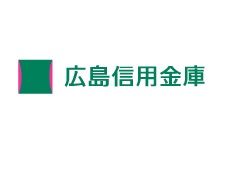 広島信用金庫